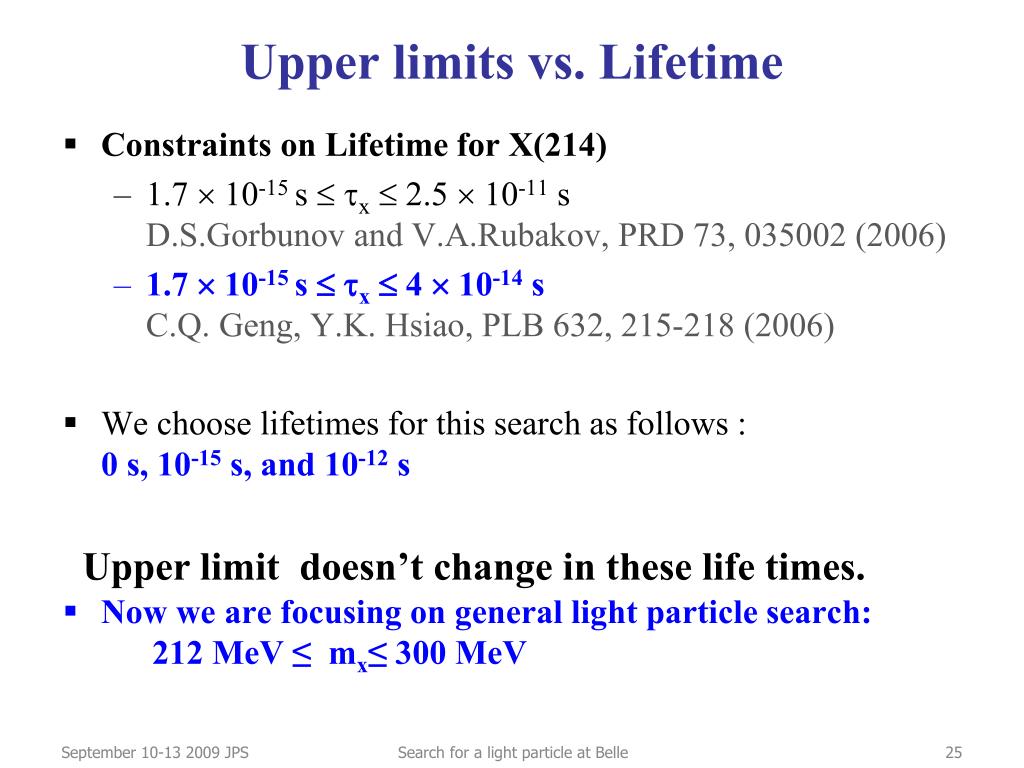 Upper limits vs. Lifetime

▪ Constraints on Lifetime for X(214)

– $1.7 \times 10^{-15}$ s $\leq \tau_x \leq 2.5 \times 10^{-11}$ s
D.S.Gorbunov and V.A.Rubakov, PRD 73, 035002 (2006)

– $1.7 \times 10^{-15}$ s $\leq \tau_x \leq 4 \times 10^{-14}$ s
C.Q. Geng, Y.K. Hsiao, PLB 632, 215-218 (2006)

▪ We choose lifetimes for this search as follows :
0 s, $10^{-15}$ s, and $10^{-12}$ s

Upper limit doesn't change in these life times.

▪ Now we are focusing on general light particle search:
212 MeV $\leq$ $m_x \leq$ 300 MeV

September 10-13 2009 JPS    Search for a light particle at Belle    25